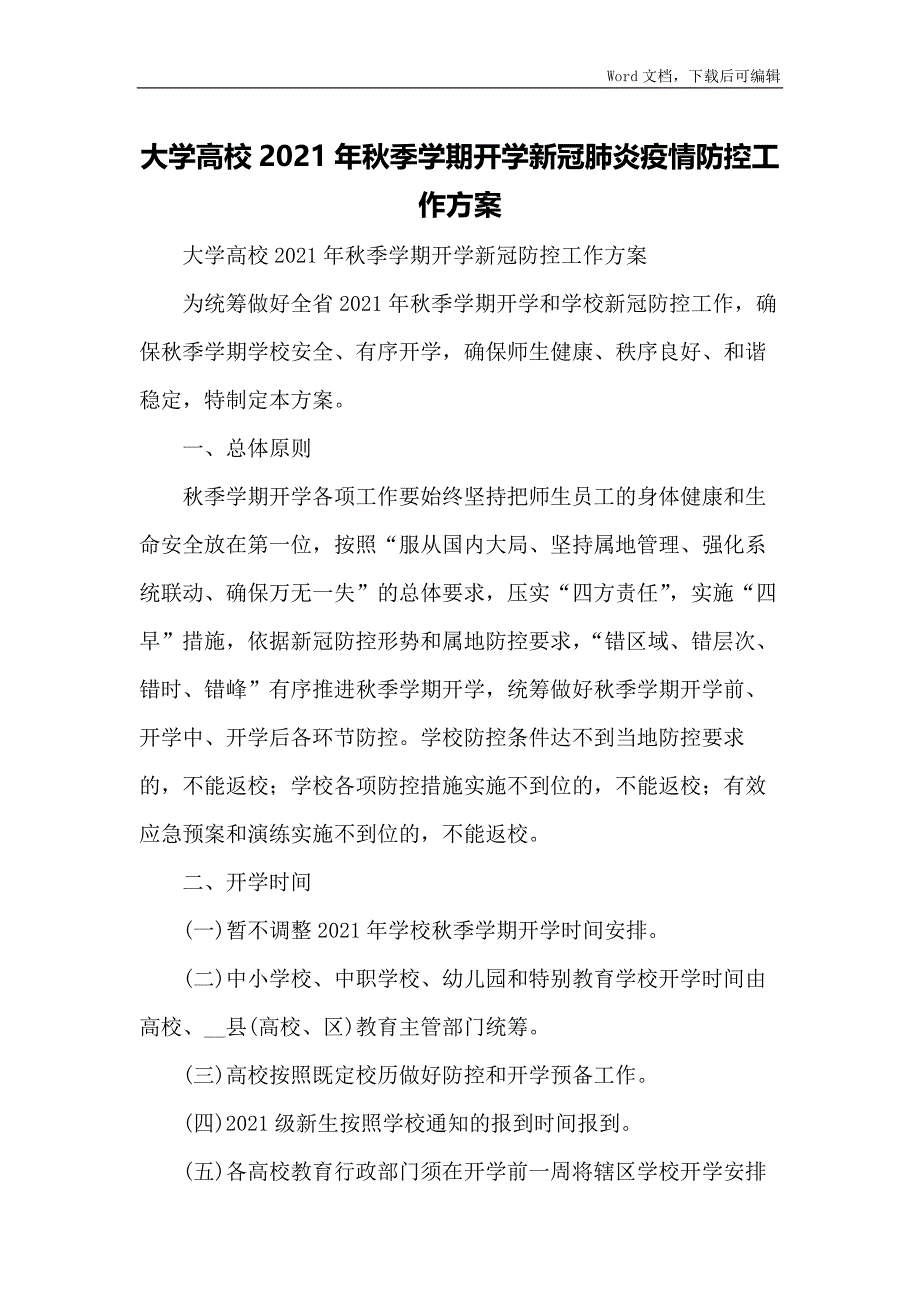 Word 文档，下载后可编辑

大学高校 2021 年秋季学期开学新冠肺炎疫情防控工作方案

大学高校 2021 年秋季学期开学新冠防控工作方案

为统筹做好全省 2021 年秋季学期开学和学校新冠防控工作，确保秋季学期学校安全、有序开学，确保师生健康、秩序良好、和谐稳定，特制定本方案。

一、总体原则

秋季学期开学各项工作要始终坚持把师生员工的身体健康和生命安全放在第一位，按照“服从国内大局、坚持属地管理、强化系统联动、确保万无一失”的总体要求，压实“四方责任”，实施“四早”措施，依据新冠防控形势和属地防控要求，“错区域、错层次、错时、错峰”有序推进秋季学期开学，统筹做好秋季学期开学前、开学中、开学后各环节防控。学校防控条件达不到当地防控要求的，不能返校；学校各项防控措施实施不到位的，不能返校；有效应急预案和演练实施不到位的，不能返校。

二、开学时间

(一)暂不调整 2021 年学校秋季学期开学时间安排。

(二)中小学校、中职学校、幼儿园和特别教育学校开学时间由高校、__县(高校、区)教育主管部门统筹。

(三)高校按照既定校历做好防控和开学预备工作。

(四)2021 级新生按照学校通知的报到时间报到。

(五)各高校教育行政部门须在开学前一周将辖区学校开学安排